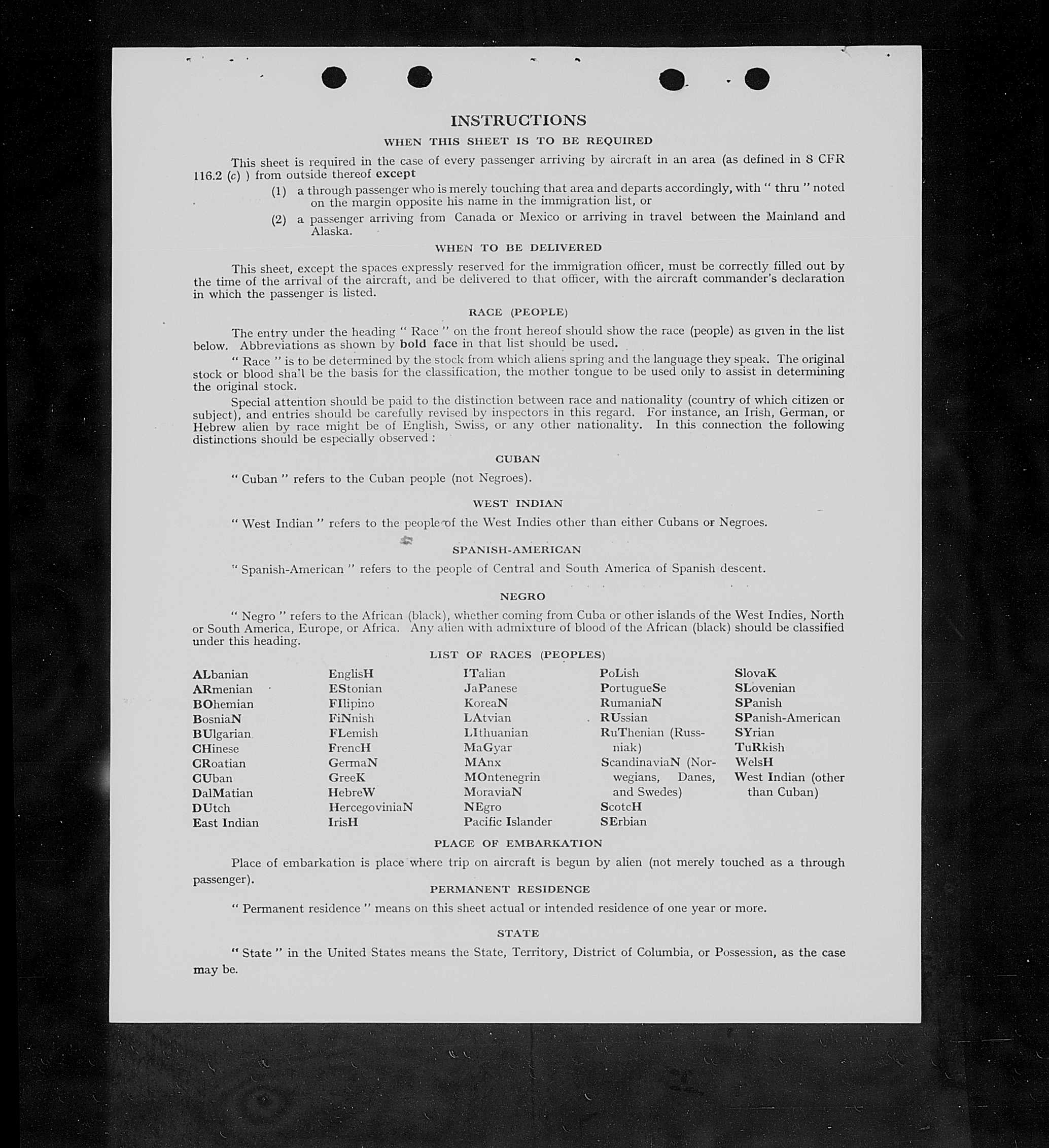 INSTRUCTIONS

WHEN THIS SHEET IS TO BE REQUIRED

This sheet is required in the case of every passenger arriving by aircraft in an area (as defined in 8 CFR 116.2 (c) ) from outside thereof except

(1) a through passenger who is merely touching that area and departs accordingly, with " thru " noted on the margin opposite his name in the immigration list, or

(2) a passenger arriving from Canada or Mexico or arriving in travel between the Mainland and Alaska.

WHEN TO BE DELIVERED

This sheet, except the spaces expressly reserved for the immigration officer, must be correctly filled out by the time of the arrival of the aircraft, and be delivered to that officer, with the aircraft commander's declaration in which the passenger is listed.

RACE (PEOPLE)

The entry under the heading " Race " on the front hereof should show the race (people) as given in the list below. Abbreviations as shown by bold face in that list should be used.

" Race " is to be determined by the stock from which aliens spring and the language they speak. The original stock or blood sha'l be the basis for the classification, the mother tongue to be used only to assist in determining the original stock.

Special attention should be paid to the distinction between race and nationality (country of which citizen or subject), and entries should be carefully revised by inspectors in this regard. For instance, an Irish, German, or Hebrew alien by race might be of English, Swiss, or any other nationality. In this connection the following distinctions should be especially observed :

CUBAN

" Cuban " refers to the Cuban people (not Negroes).

WEST INDIAN

" West Indian " refers to the people of the West Indies other than either Cubans or Negroes.

SPANISH-AMERICAN

" Spanish-American " refers to the people of Central and South America of Spanish descent.

NEGRO

" Negro " refers to the African (black), whether coming from Cuba or other islands of the West Indies, North or South America, Europe, or Africa. Any alien with admixture of blood of the African (black) should be classified under this heading.

LIST OF RACES (PEOPLES)

ALbanian
ARmenian
BOhemian
BosniaN
BUlgarian
CHinese
CRoatian
CUban
DalMatian
DUtch
East Indian

EnglisH
EStonian
FIlipino
FiNnish
FLemish
FrencH
GermaN
GreeK
HebreW
HercegoviniaN
IrisH

ITalian
JaPanese
KoreaN
LAtvian
LIthuanian
MaGyar
MAnx
MOntenegrin
MoraviaN
NEgro
Pacific Islander

PoLish
PortugueSe
RumaniaN
RUssian
RuThenian (Russniak)
ScandinaviaN (Norwegians, Danes, and Swedes)
ScotcH
SErbian

SlovaK
SLovenian
SPanish
SPanish-American
SYrian
TuRkish
WelsH
West Indian (other than Cuban)

PLACE OF EMBARKATION

Place of embarkation is place where trip on aircraft is begun by alien (not merely touched as a through passenger).

PERMANENT RESIDENCE

" Permanent residence " means on this sheet actual or intended residence of one year or more.

STATE

" State " in the United States means the State, Territory, District of Columbia, or Possession, as the case may be.